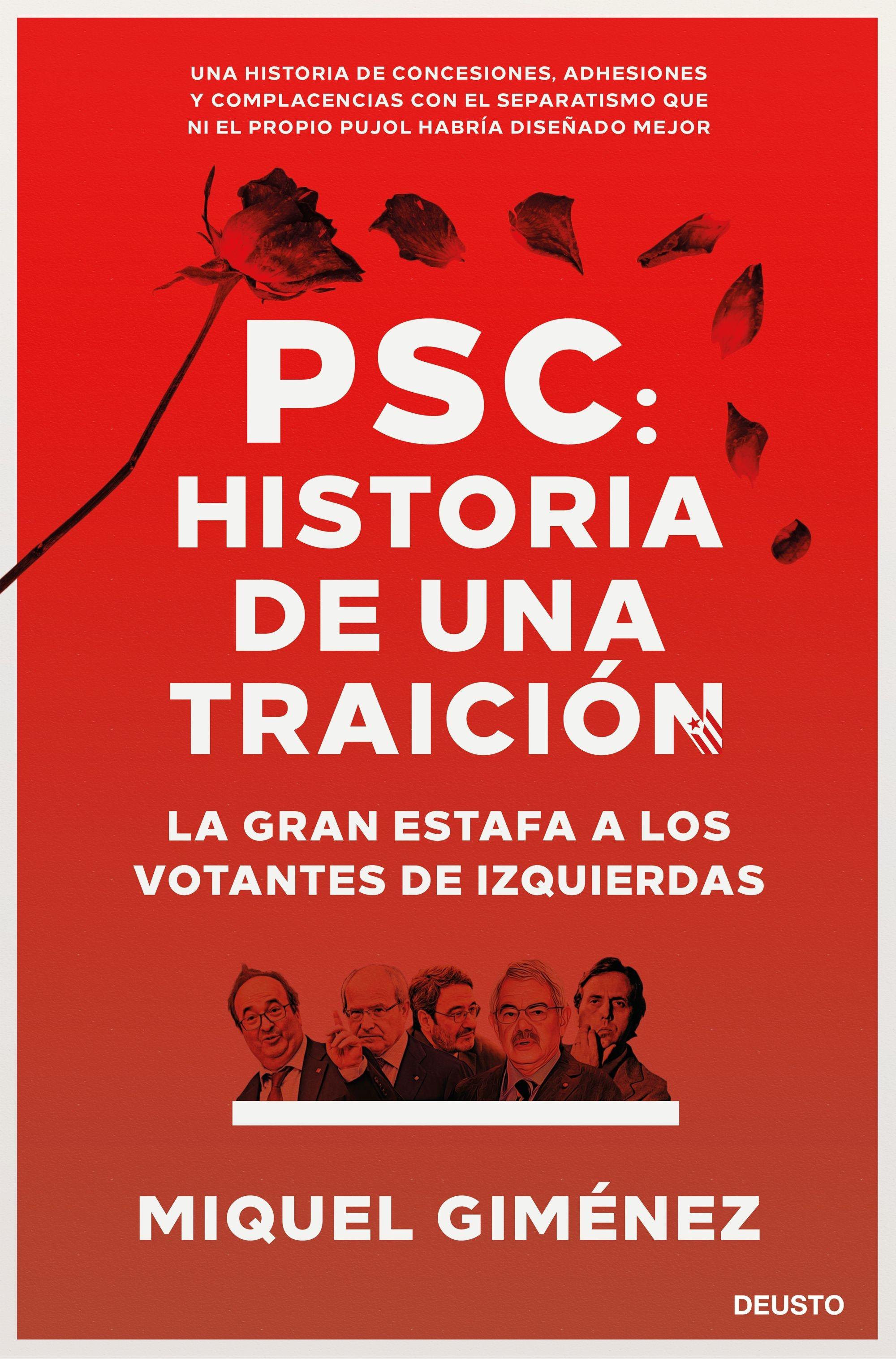 UNA HISTORIA DE CONCESIONES, ADHESIONES Y COMPLACENCIAS CON EL SEPARATISMO QUE NI EL PROPIO PUJOL HABRÍA DISEÑADO MEJOR

PSC: HISTORIA DE UNA TRAICIÓN

LA GRAN ESTAFA A LOS VOTANTES DE IZQUIERDAS

MIQUEL GIMÉNEZ

DEUSTO